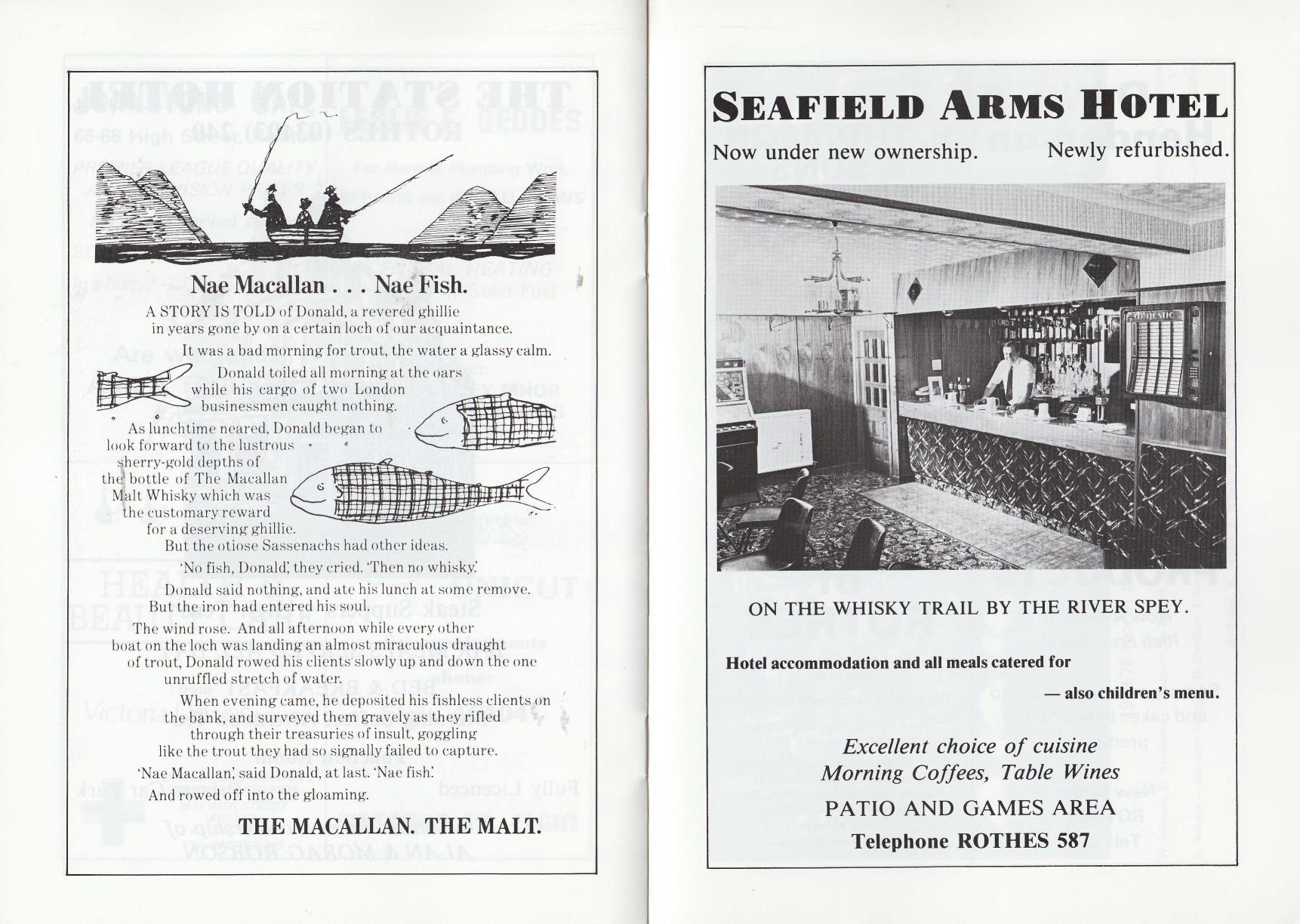 Nae Macallan . . . Nae Fish.

A STORY IS TOLD of Donald, a revered ghillie in years gone by on a certain loch of our acquaintance.

It was a bad morning for trout, the water a glassy calm.

Donald toiled all morning at the oars while his cargo of two London businessmen caught nothing.

As lunchtime neared, Donald began to look forward to the lustrous sherry-gold depths of the bottle of The Macallan Malt Whisky which was the customary reward for a deserving ghillie.

But the otiose Sassenachs had other ideas.

'No fish, Donald,' they cried. 'Then no whisky.'

Donald said nothing, and ate his lunch at some remove. But the iron had entered his soul.

The wind rose. And all afternoon while every other boat on the loch was landing an almost miraculous draught of trout, Donald rowed his clients slowly up and down the one unruffled stretch of water.

When evening came, he deposited his fishless clients on the bank, and surveyed them gravely as they rifled through their treasuries of insult, goggling like the trout they had so signally failed to capture.

'Nae Macallan,' said Donald, at last. 'Nae fish.'

And rowed off into the gloaming.

THE MACALLAN. THE MALT.

SEAFIELD ARMS HOTEL

Now under new ownership. Newly refurbished.

ON THE WHISKY TRAIL BY THE RIVER SPEY.

Hotel accommodation and all meals catered for

— also children's menu.

Excellent choice of cuisine
Morning Coffees, Table Wines
PATIO AND GAMES AREA
Telephone ROTHES 587